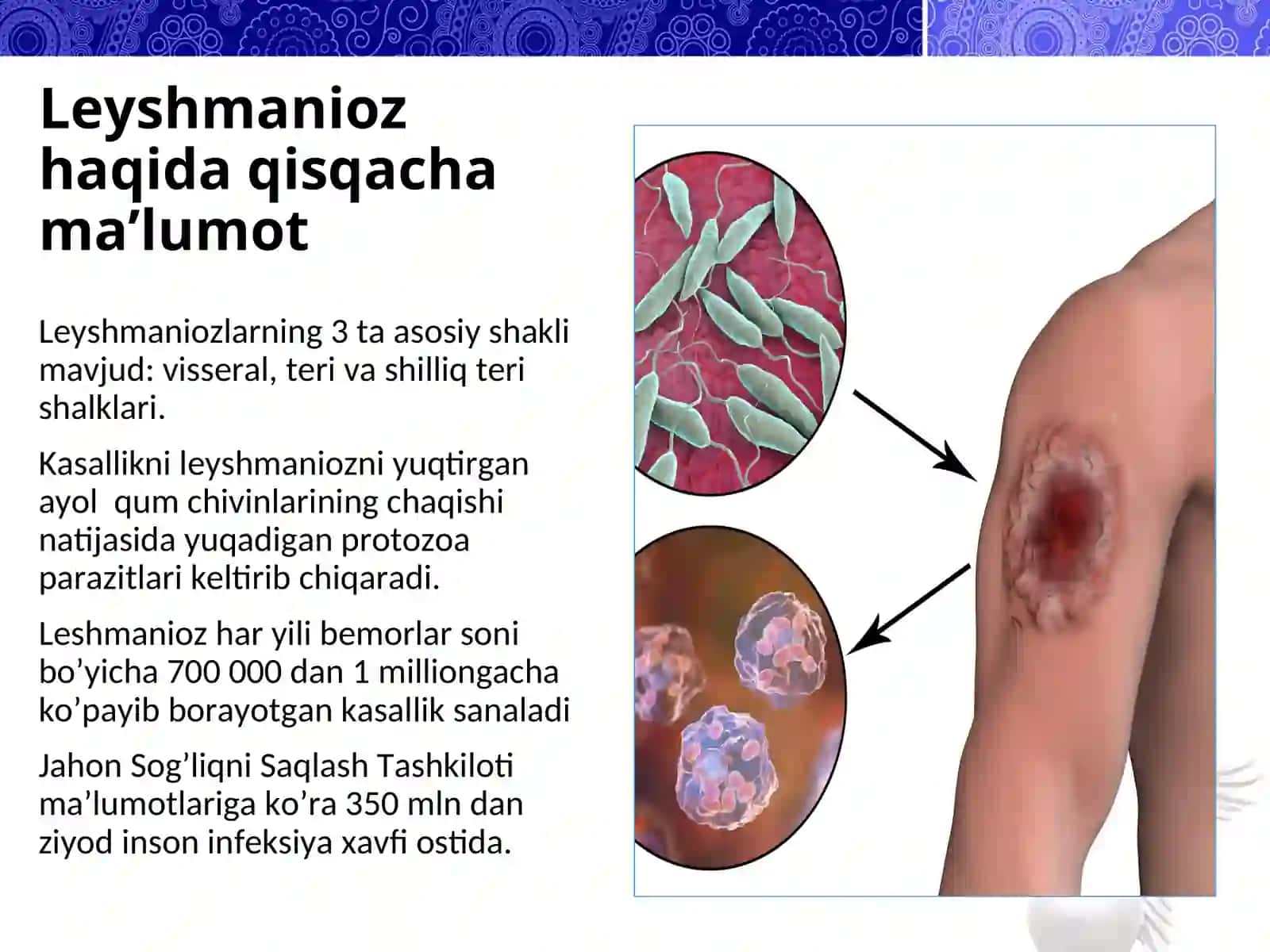 Leyshmanioz haqida qisqacha ma’lumot

Leyshmaniozlarning 3 ta asosiy shakli mavjud: visseral, teri va shilliq teri shalklari.

Kasallikni leyshmaniozni yuqtirgan ayol  qum chivinlarining chaqishi natijasida yuqadigan protozoa parazitlari keltirib chiqaradi.

Leshmanioz har yili bemorlar soni bo’yicha 700 000 dan 1 milliongacha ko’payib borayotgan kasallik sanaladi

Jahon Sog’liqni Saqlash Tashkiloti ma’lumotlariga ko’ra 350 mln dan ziyod inson infeksiya xavfi ostida.